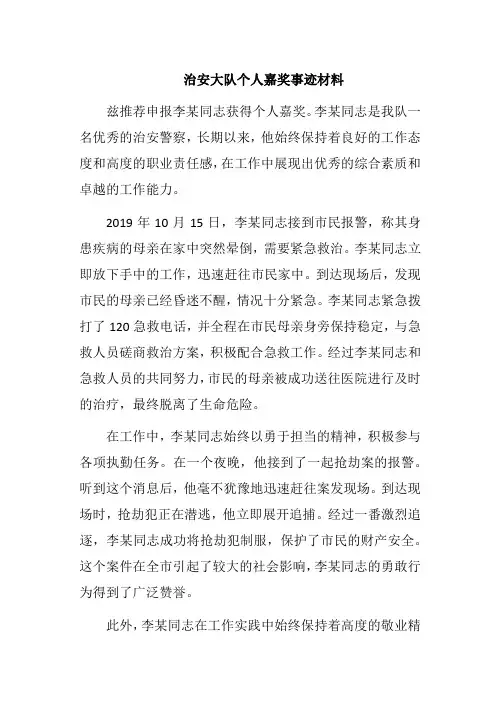 治安大队个人嘉奖事迹材料

兹推荐申报李某同志获得个人嘉奖。李某同志是我队一名优秀的治安警察，长期以来，他始终保持着良好的工作态度和高度的职业责任感，在工作中展现出优秀的综合素质和卓越的工作能力。

2019 年 10 月 15 日，李某同志接到市民报警，称其身患疾病的母亲在家中突然晕倒，需要紧急救治。李某同志立即放下手中的工作，迅速赶往市民家中。到达现场后，发现市民的母亲已经昏迷不醒，情况十分紧急。李某同志紧急拨打了 120 急救电话，并全程在市民母亲身旁保持稳定，与急救人员磋商救治方案，积极配合急救工作。经过李某同志和急救人员的共同努力，市民的母亲被成功送往医院进行及时的治疗，最终脱离了生命危险。

在工作中，李某同志始终以勇于担当的精神，积极参与各项执勤任务。在一个夜晚，他接到了一起抢劫案的报警。听到这个消息后，他毫不犹豫地迅速赶往案发现场。到达现场时，抢劫犯正在潜逃，他立即展开追捕。经过一番激烈追逐，李某同志成功将抢劫犯制服，保护了市民的财产安全。这个案件在全市引起了较大的社会影响，李某同志的勇敢行为得到了广泛赞誉。

此外，李某同志在工作实践中始终保持着高度的敬业精